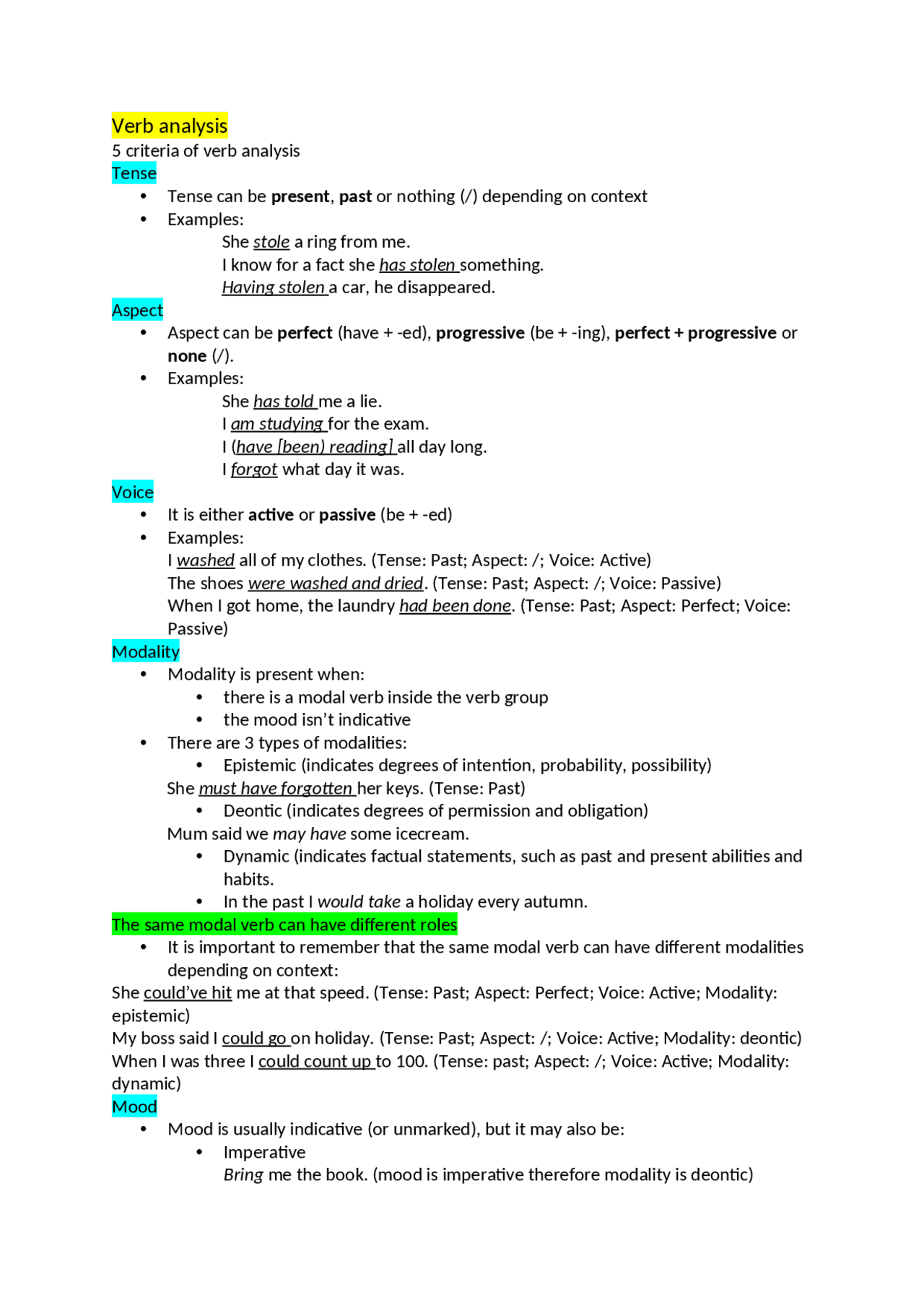 Verb analysis
5 criteria of verb analysis
Tense
• Tense can be present, past or nothing (/) depending on context
• Examples:
She stole a ring from me.
I know for a fact she has stolen something.
Having stolen a car, he disappeared.

Aspect
• Aspect can be perfect (have + -ed), progressive (be + -ing), perfect + progressive or none (/).
• Examples:
She has told me a lie.
I am studying for the exam.
I (have [been) reading] all day long.
I forgot what day it was.

Voice
• It is either active or passive (be + -ed)
• Examples:
I washed all of my clothes. (Tense: Past; Aspect: /; Voice: Active)
The shoes were washed and dried. (Tense: Past; Aspect: /; Voice: Passive)
When I got home, the laundry had been done. (Tense: Past; Aspect: Perfect; Voice: Passive)

Modality
• Modality is present when:
• there is a modal verb inside the verb group
• the mood isn't indicative
• There are 3 types of modalities:
• Epistemic (indicates degrees of intention, probability, possibility)
She must have forgotten her keys. (Tense: Past)
• Deontic (indicates degrees of permission and obligation)
Mum said we may have some icecream.
• Dynamic (indicates factual statements, such as past and present abilities and habits.
• In the past I would take a holiday every autumn.

The same modal verb can have different roles
• It is important to remember that the same modal verb can have different modalities depending on context:
She could've hit me at that speed. (Tense: Past; Aspect: Perfect; Voice: Active; Modality: epistemic)
My boss said I could go on holiday. (Tense: Past; Aspect: /; Voice: Active; Modality: deontic)
When I was three I could count up to 100. (Tense: past; Aspect: /; Voice: Active; Modality: dynamic)

Mood
• Mood is usually indicative (or unmarked), but it may also be:
• Imperative
Bring me the book. (mood is imperative therefore modality is deontic)